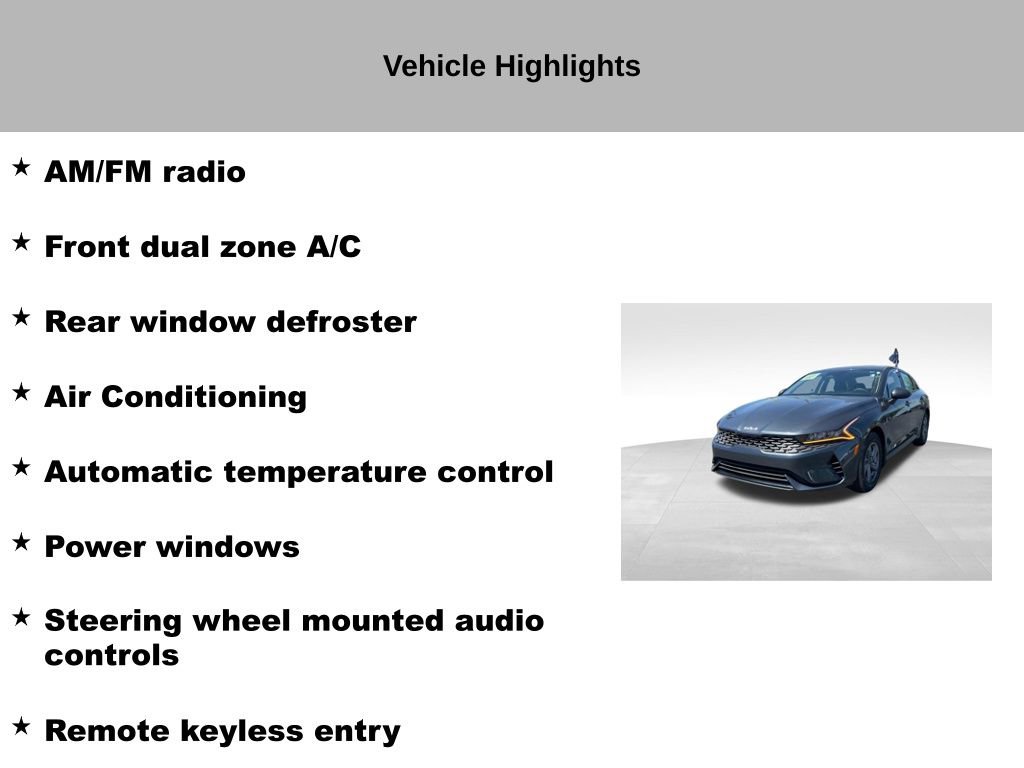 Vehicle Highlights

★ AM/FM radio

★ Front dual zone A/C

★ Rear window defroster

★ Air Conditioning

★ Automatic temperature control

★ Power windows

★ Steering wheel mounted audio controls

★ Remote keyless entry